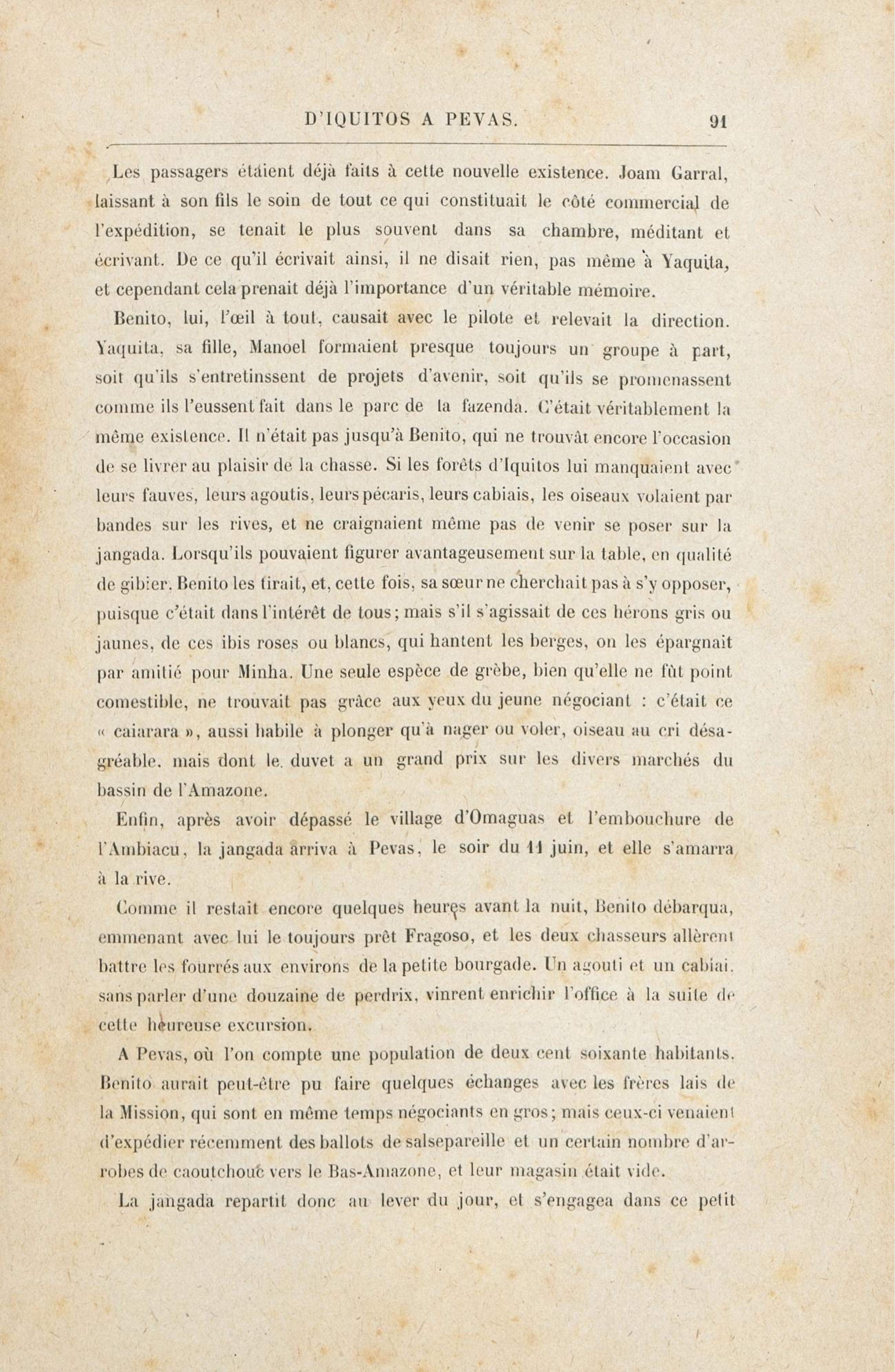 D'IQUITOS A PEVAS. 91

Les passagers étaient déjà faits à cette nouvelle existence. Joam Garral, laissant à son fils le soin de tout ce qui constituait le côté commercial de l'expédition, se tenait le plus souvent dans sa chambre, méditant et écrivant. De ce qu'il écrivait ainsi, il ne disait rien, pas même à Yaquita, et cependant cela prenait déjà l'importance d'un véritable mémoire.

Benito, lui, l'œil à tout, causait avec le pilote et relevait la direction. Yaquita, sa fille, Manoel formaient presque toujours un groupe à part, soit qu'ils s'entretinssent de projets d'avenir, soit qu'ils se promenassent comme ils l'eussent fait dans le parc de la fazenda. C'était véritablement la même existence. Il n'était pas jusqu'à Benito, qui ne trouvât encore l'occasion de se livrer au plaisir de la chasse. Si les forêts d'Iquitos lui manquaient avec leurs fauves, leurs agoutis, leurs pécaris, leurs cabiais, les oiseaux volaient par bandes sur les rives, et ne craignaient même pas de venir se poser sur la jangada. Lorsqu'ils pouvaient figurer avantageusement sur la table, en qualité de gibier, Benito les tirait, et, cette fois, sa sœur ne cherchait pas à s'y opposer, puisque c'était dans l'intérêt de tous; mais s'il s'agissait de ces hérons gris ou jaunes, de ces ibis roses ou blancs, qui hantent les berges, on les épargnait par amitié pour Minha. Une seule espèce de grèbe, bien qu'elle ne fût point comestible, ne trouvait pas grâce aux yeux du jeune négociant : c'était ce « caiarara », aussi habile à plonger qu'à nager ou voler, oiseau au cri désagréable, mais dont le duvet a un grand prix sur les divers marchés du bassin de l'Amazone.

Enfin, après avoir dépassé le village d'Omaguas et l'embouchure de l'Ambiacu, la jangada arriva à Pevas, le soir du 11 juin, et elle s'amarra à la rive.

Comme il restait encore quelques heures avant la nuit, Benito débarqua, emmenant avec lui le toujours prêt Fragoso, et les deux chasseurs allèrent battre les fourrés aux environs de la petite bourgade. Un agouti et un cabiai, sans parler d'une douzaine de perdrix, vinrent enrichir l'office à la suite de cette heureuse excursion.

A Pevas, où l'on compte une population de deux cent soixante habitants, Benito aurait peut-être pu faire quelques échanges avec les frères lais de la Mission, qui sont en même temps négociants en gros; mais ceux-ci venaient d'expédier récemment des ballots de salsepareille et un certain nombre d'arrobes de caoutchouc vers le Bas-Amazone, et leur magasin était vide.

La jangada repartit donc au lever du jour, et s'engagea dans ce petit